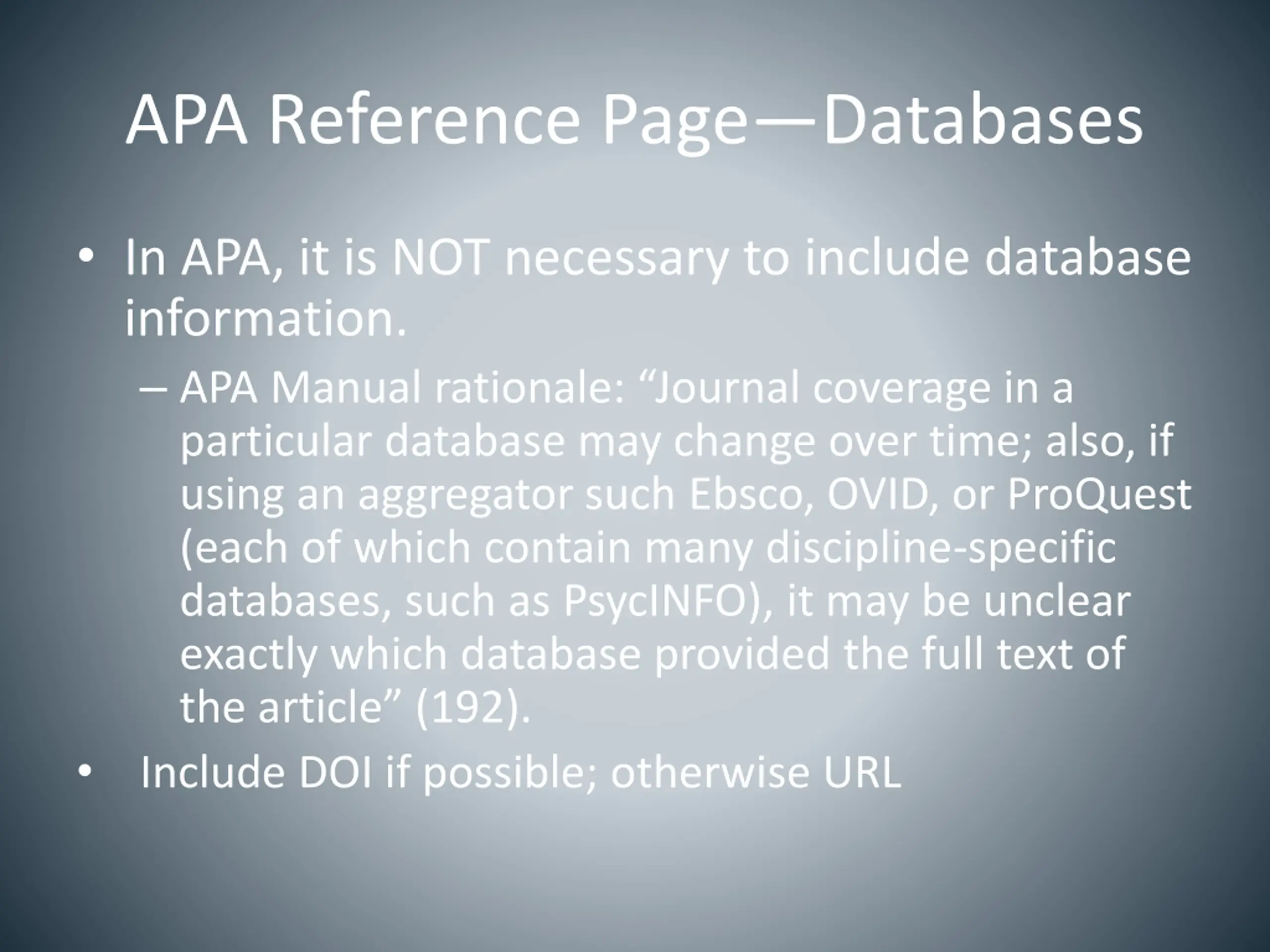 APA Reference Page—Databases

• In APA, it is NOT necessary to include database information.

– APA Manual rationale: “Journal coverage in a particular database may change over time; also, if using an aggregator such Ebsco, OVID, or ProQuest (each of which contain many discipline-specific databases, such as PsycINFO), it may be unclear exactly which database provided the full text of the article” (192).

• Include DOI if possible; otherwise URL